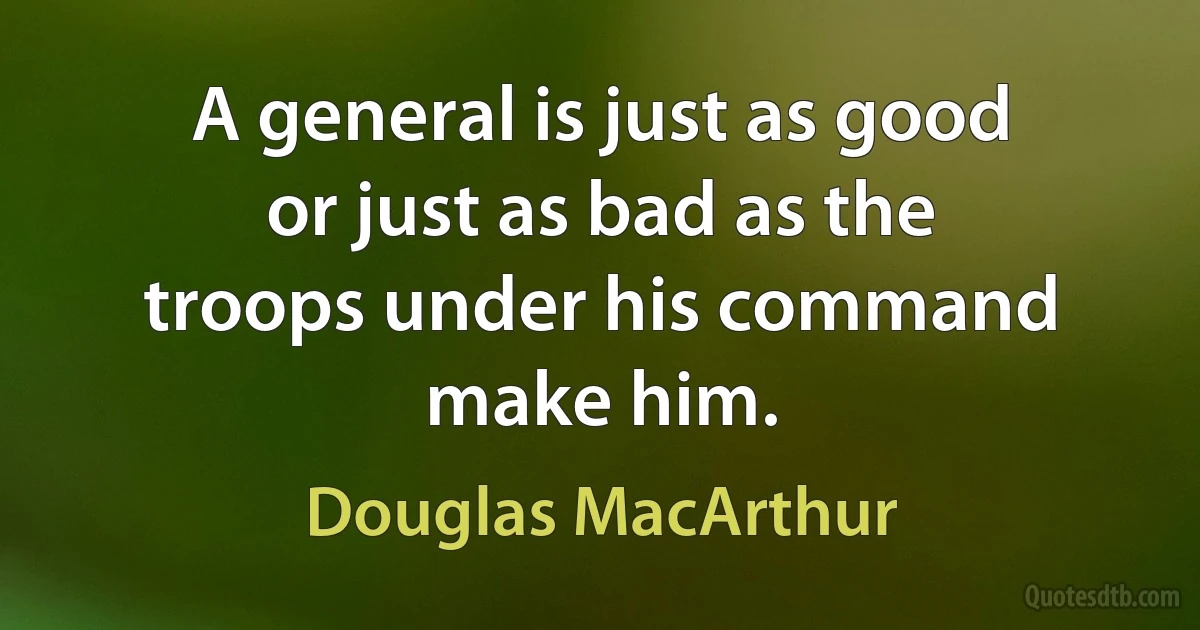 A general is just as good or just as bad as the troops under his command make him.

Douglas MacArthur

Quotesdtb.com